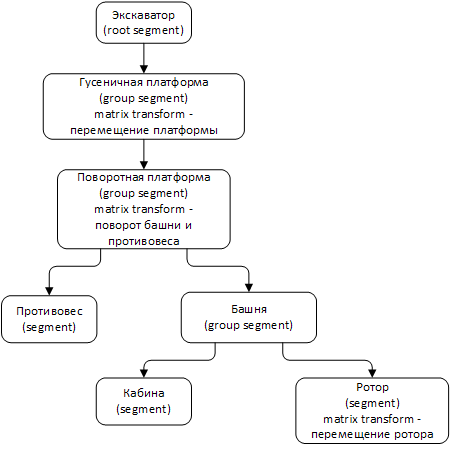 Экскаватор
(root segment)

Гусеничная платформа
(group segment)
matrix transform -
перемещение платформы

Поворотная платформа
(group segment)
matrix transform -
поворот башни и
противовеса

Противовес
(segment)

Башня
(group segment)

Кабина
(segment)

Ротор
(segment)
matrix transform -
перемещение ротора